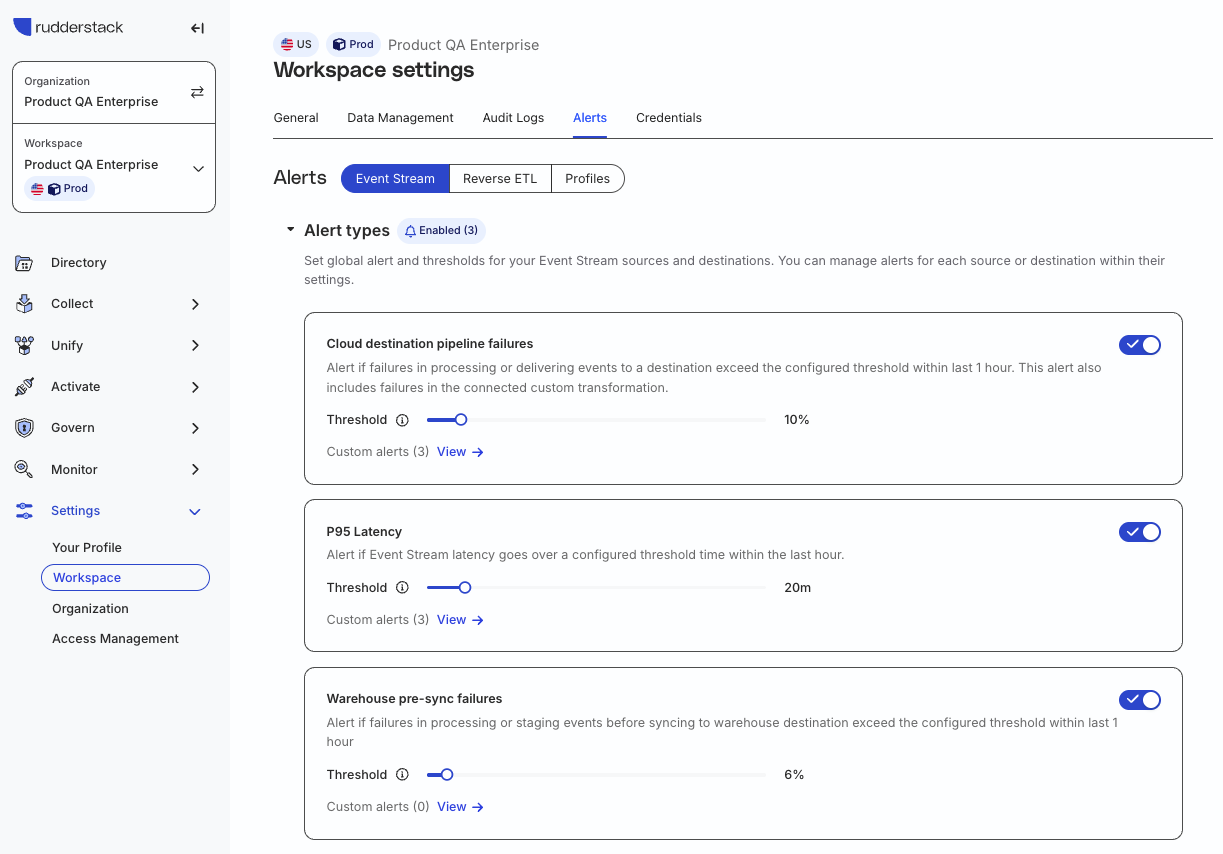 rudderstack

Organization
Product QA Enterprise

Workspace
Product QA Enterprise
Prod

Directory
Collect
Unify
Activate
Govern
Monitor
Settings
Your Profile
Workspace
Organization
Access Management

US Prod Product QA Enterprise
Workspace settings

General Data Management Audit Logs Alerts Credentials

Alerts Event Stream Reverse ETL Profiles

Alert types Enabled (3)

Set global alert and thresholds for your Event Stream sources and destinations. You can manage alerts for each source or destination within their settings.

Cloud destination pipeline failures
Alert if failures in processing or delivering events to a destination exceed the configured threshold within last 1 hour. This alert also includes failures in the connected custom transformation.
Threshold 10%
Custom alerts (3) View →

P95 Latency
Alert if Event Stream latency goes over a configured threshold time within the last hour.
Threshold 20m
Custom alerts (3) View →

Warehouse pre-sync failures
Alert if failures in processing or staging events before syncing to warehouse destination exceed the configured threshold within last 1 hour
Threshold 6%
Custom alerts (0) View →